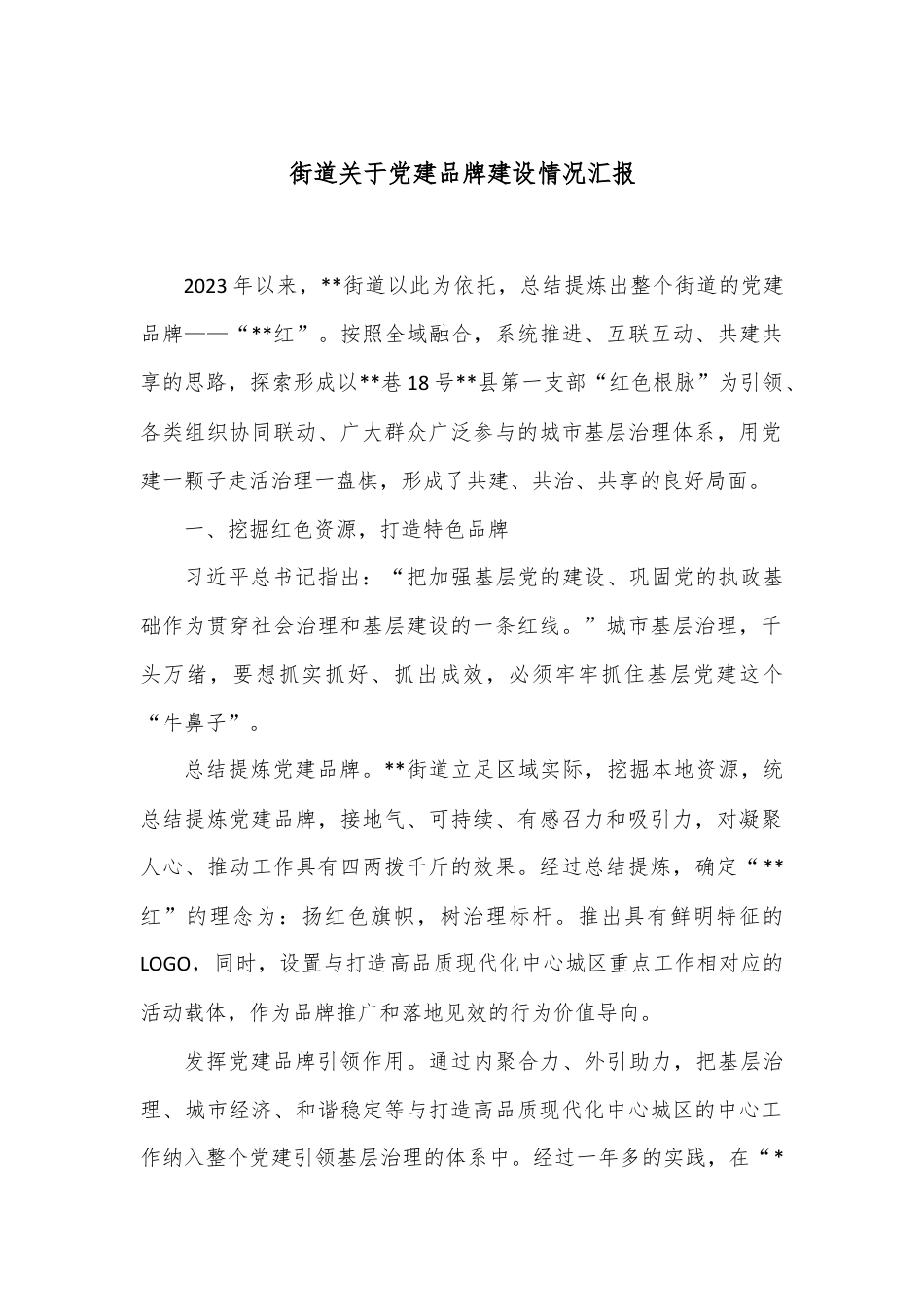 街道关于党建品牌建设情况汇报

2023年以来，**街道以此为依托，总结提炼出整个街道的党建品牌——“**红”。按照全域融合，系统推进、互联互动、共建共享的思路，探索形成以**巷18号**县第一支部“红色根脉”为引领、各类组织协同联动、广大群众广泛参与的城市基层治理体系，用党建一颗子走活治理一盘棋，形成了共建、共治、共享的良好局面。

一、挖掘红色资源，打造特色品牌

习近平总书记指出：“把加强基层党的建设、巩固党的执政基础作为贯穿社会治理和基层建设的一条红线。”城市基层治理，千头万绪，要想抓实抓好、抓出成效，必须牢牢抓住基层党建这个“牛鼻子”。

总结提炼党建品牌。**街道立足区域实际，挖掘本地资源，统总结提炼党建品牌，接地气、可持续、有感召力和吸引力，对凝聚人心、推动工作具有四两拨千斤的效果。经过总结提炼，确定“**红”的理念为：扬红色旗帜，树治理标杆。推出具有鲜明特征的LOGO，同时，设置与打造高品质现代化中心城区重点工作相对应的活动载体，作为品牌推广和落地见效的行为价值导向。

发挥党建品牌引领作用。通过内聚合力、外引助力，把基层治理、城市经济、和谐稳定等与打造高品质现代化中心城区的中心工作纳入整个党建引领基层治理的体系中。经过一年多的实践，在“*